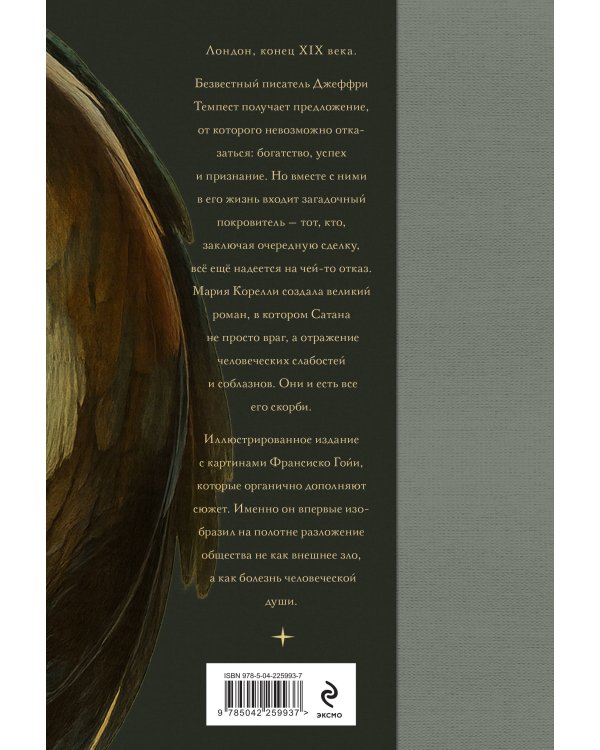 Лондон, конец XIX века.

Безвестный писатель Джеффри Темпест получает предложение, от которого невозможно отказаться: богатство, успех и признание. Но вместе с ними в его жизнь входит загадочный покровитель — тот, кто, заключая очередную сделку, всё ещё надеется на чей-то отказ. Мария Корелли создала великий роман, в котором Сатана не просто враг, а отражение человеческих слабостей и соблазнов. Они и есть все его скорби.

Иллюстрированное издание с картинами Франсиско Гойи, которые органично дополняют сюжет. Именно он впервые изобразил на полотне разложение общества не как внешнее зло, а как болезнь человеческой души.

ISBN 978-5-04-225993-7
9 785042 259937 >

ЭКСМО